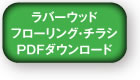 ラバーウッド
フローリング・チラシ
PDFダウンロード